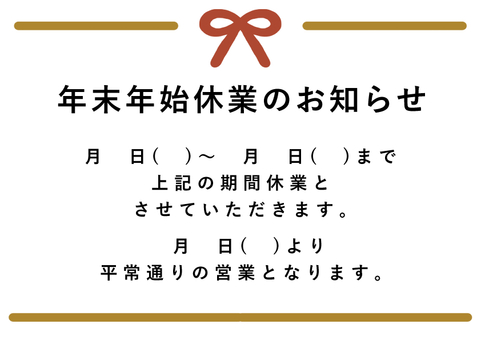 年末年始休業のお知らせ

月　日(　)～　月　日(　)まで
上記の期間休業と
させていただきます。

月　日(　)より
平常通りの営業となります。